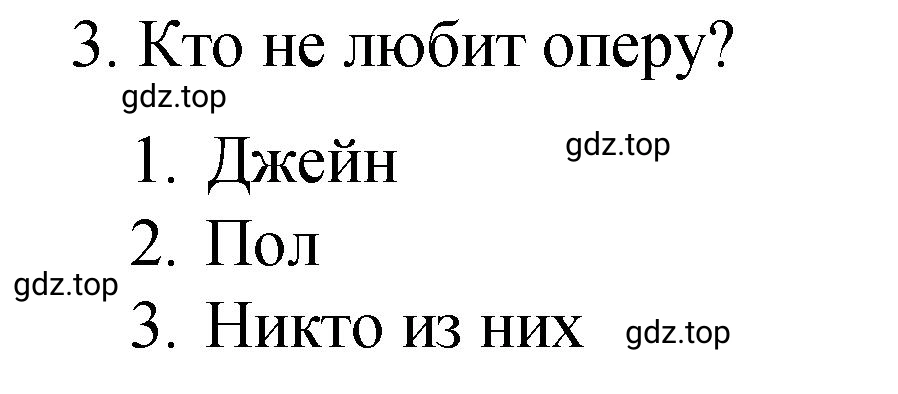 3. Кто не любит оперу?
gdz.top
1. Джейн
gdz.top
2. Пол
gdz.top
3. Никто из них
gdz.top